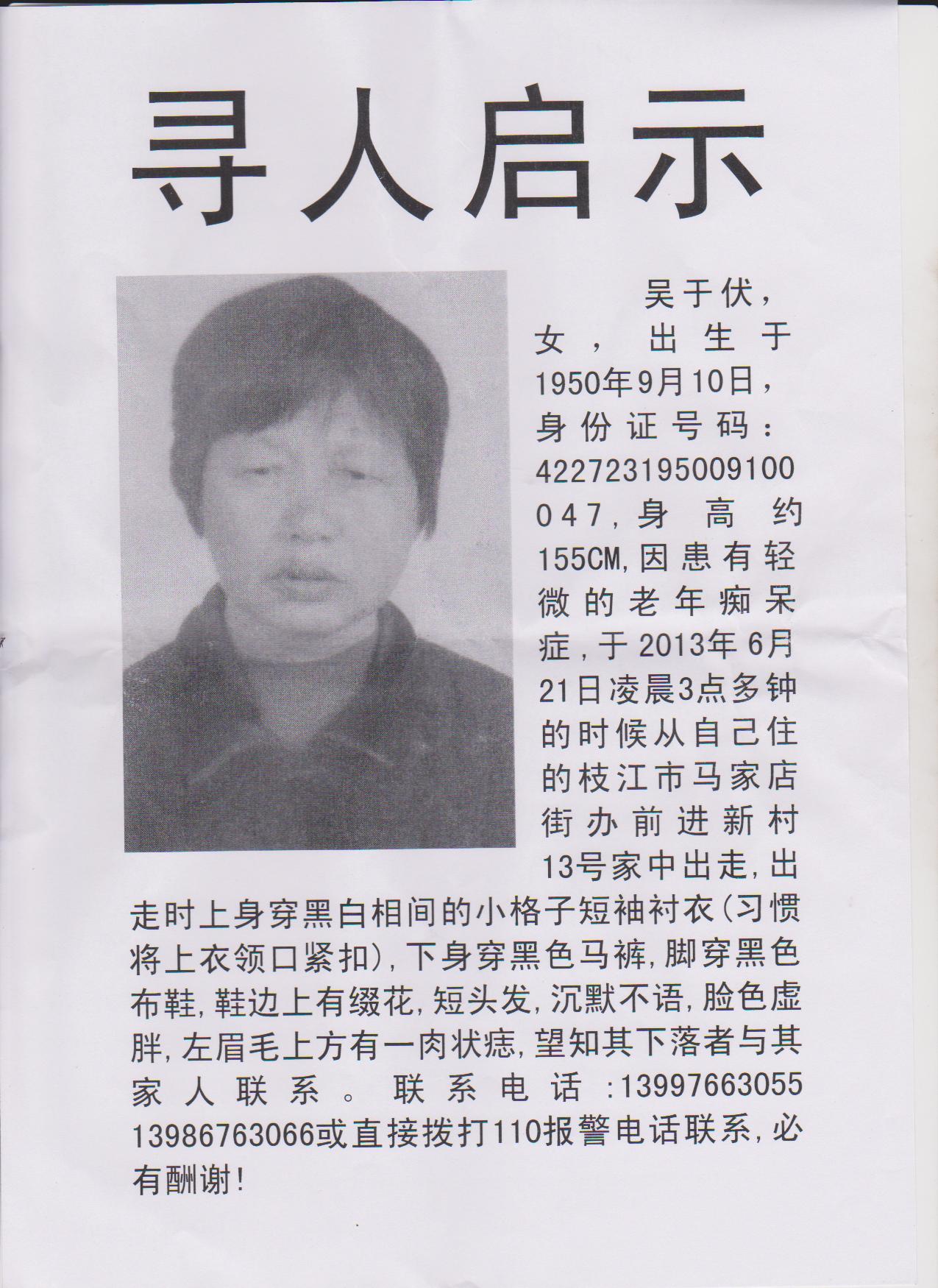 寻人启示

吴于伏，女，出生于1950年9月10日，身份证号码：422723195009100047，身高约155CM，因患有轻微的老年痴呆症，于2013年6月21日凌晨3点多钟的时候从自己住的枝江市马家店街办前进新村13号家中出走，出走时上身穿黑白相间的小格子短袖衬衣（习惯将上衣领口紧扣），下身穿黑色马裤，脚穿黑色布鞋，鞋边上有缀花，短头发，沉默不语，脸色虚胖，左眉毛上方有一肉状痣，望知其下落者与其家人联系。联系电话：13997663055 13986763066或直接拨打110报警电话联系，必有酬谢！